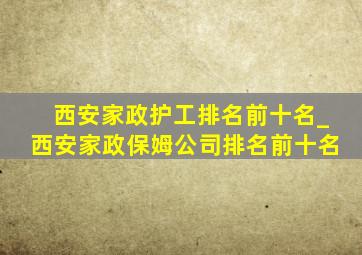 西安家政护工排名前十名_西安家政保姆公司排名前十名